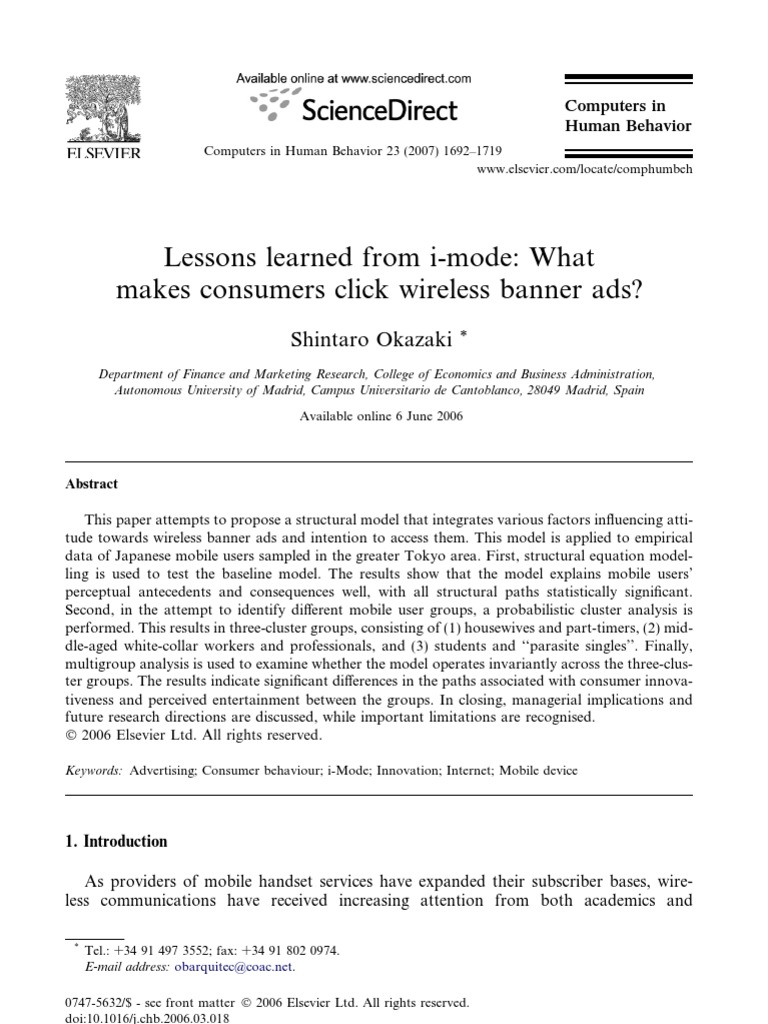 ELSEVIER

Available online at www.sciencedirect.com

ScienceDirect

Computers in Human Behavior 23 (2007) 1692–1719

Computers in Human Behavior

www.elsevier.com/locate/comphumbeh

Lessons learned from i-mode: What makes consumers click wireless banner ads?

Shintaro Okazaki *

Department of Finance and Marketing Research, College of Economics and Business Administration, Autonomous University of Madrid, Campus Universitario de Cantoblanco, 28049 Madrid, Spain

Available online 6 June 2006

Abstract

This paper attempts to propose a structural model that integrates various factors influencing attitude towards wireless banner ads and intention to access them. This model is applied to empirical data of Japanese mobile users sampled in the greater Tokyo area. First, structural equation modelling is used to test the baseline model. The results show that the model explains mobile users' perceptual antecedents and consequences well, with all structural paths statistically significant. Second, in the attempt to identify different mobile user groups, a probabilistic cluster analysis is performed. This results in three-cluster groups, consisting of (1) housewives and part-timers, (2) middle-aged white-collar workers and professionals, and (3) students and "parasite singles". Finally, multigroup analysis is used to examine whether the model operates invariantly across the three-cluster groups. The results indicate significant differences in the paths associated with consumer innovativeness and perceived entertainment between the groups. In closing, managerial implications and future research directions are discussed, while important limitations are recognised.
© 2006 Elsevier Ltd. All rights reserved.

Keywords: Advertising; Consumer behaviour; i-Mode; Innovation; Internet; Mobile device

1. Introduction

As providers of mobile handset services have expanded their subscriber bases, wireless communications have received increasing attention from both academics and

* Tel.: +34 91 497 3552; fax: +34 91 802 0974.
E-mail address: obarquitec@coac.net.

0747-5632/$ - see front matter © 2006 Elsevier Ltd. All rights reserved.
doi:10.1016/j.chb.2006.03.018